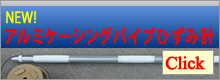 NEW!
アルミケーシングパイプひずみ計
Click